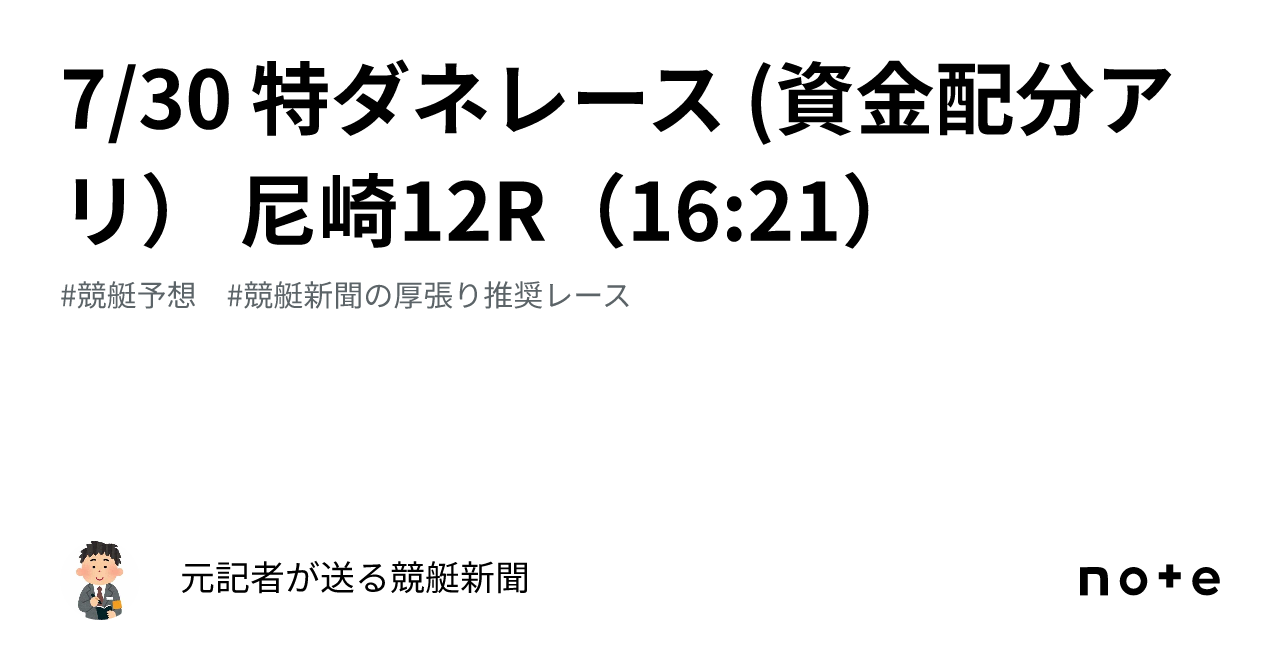 7/30 特ダネレース (資金配分アリ） 尼崎12R（16:21）

#競艇予想　#競艇新聞の厚張り推奨レース

元記者が送る競艇新聞

note